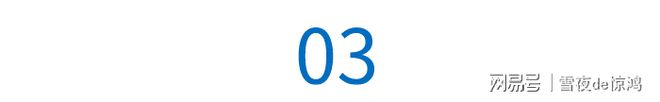 03

网易号 | 雪夜de惊鸿